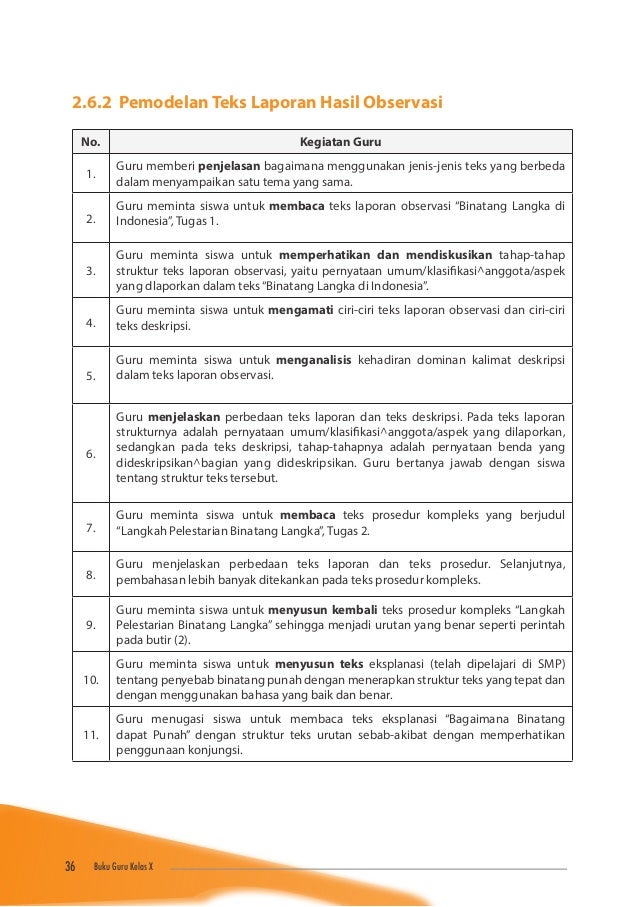 2.6.2 Pemodelan Teks Laporan Hasil Observasi

| No. | Kegiatan Guru |
|---|---|
| 1. | Guru memberi **penjelasan** bagaimana menggunakan jenis-jenis teks yang berbeda dalam menyampaikan satu tema yang sama. |
| 2. | Guru meminta siswa untuk **membaca** teks laporan observasi "Binatang Langka di Indonesia", Tugas 1. |
| 3. | Guru meminta siswa untuk **memperhatikan dan mendiskusikan** tahap-tahap struktur teks laporan observasi, yaitu pernyataan umum/klasifikasi^anggota/aspek yang dlaporkan dalam teks "Binatang Langka di Indonesia". |
| 4. | Guru meminta siswa untuk **mengamati** ciri-ciri teks laporan observasi dan ciri-ciri teks deskripsi. |
| 5. | Guru meminta siswa untuk **menganalisis** kehadiran dominan kalimat deskripsi dalam teks laporan observasi. |
| 6. | Guru **menjelaskan** perbedaan teks laporan dan teks deskripsi. Pada teks laporan strukturnya adalah pernyataan umum/klasifikasi^anggota/aspek yang dilaporkan, sedangkan pada teks deskripsi, tahap-tahapnya adalah pernyataan benda yang dideskripsikan^bagian yang dideskripsikan. Guru bertanya jawab dengan siswa tentang struktur teks tersebut. |
| 7. | Guru meminta siswa untuk **membaca** teks prosedur kompleks yang berjudul "Langkah Pelestarian Binatang Langka", Tugas 2. |
| 8. | Guru menjelaskan perbedaan teks laporan dan teks prosedur. Selanjutnya, pembahasan lebih banyak ditekankan pada teks prosedur kompleks. |
| 9. | Guru meminta siswa untuk **menyusun kembali** teks prosedur kompleks "Langkah Pelestarian Binatang Langka" sehingga menjadi urutan yang benar seperti perintah pada butir (2). |
| 10. | Guru meminta siswa untuk **menyusun teks** eksplanasi (telah dipelajari di SMP) tentang penyebab binatang punah dengan menerapkan struktur teks yang tepat dan dengan menggunakan bahasa yang baik dan benar. |
| 11. | Guru menugasi siswa untuk membaca teks eksplanasi "Bagaimana Binatang dapat Punah" dengan struktur teks urutan sebab-akibat dengan memperhatikan penggunaan konjungsi. |

36 Buku Guru Kelas X